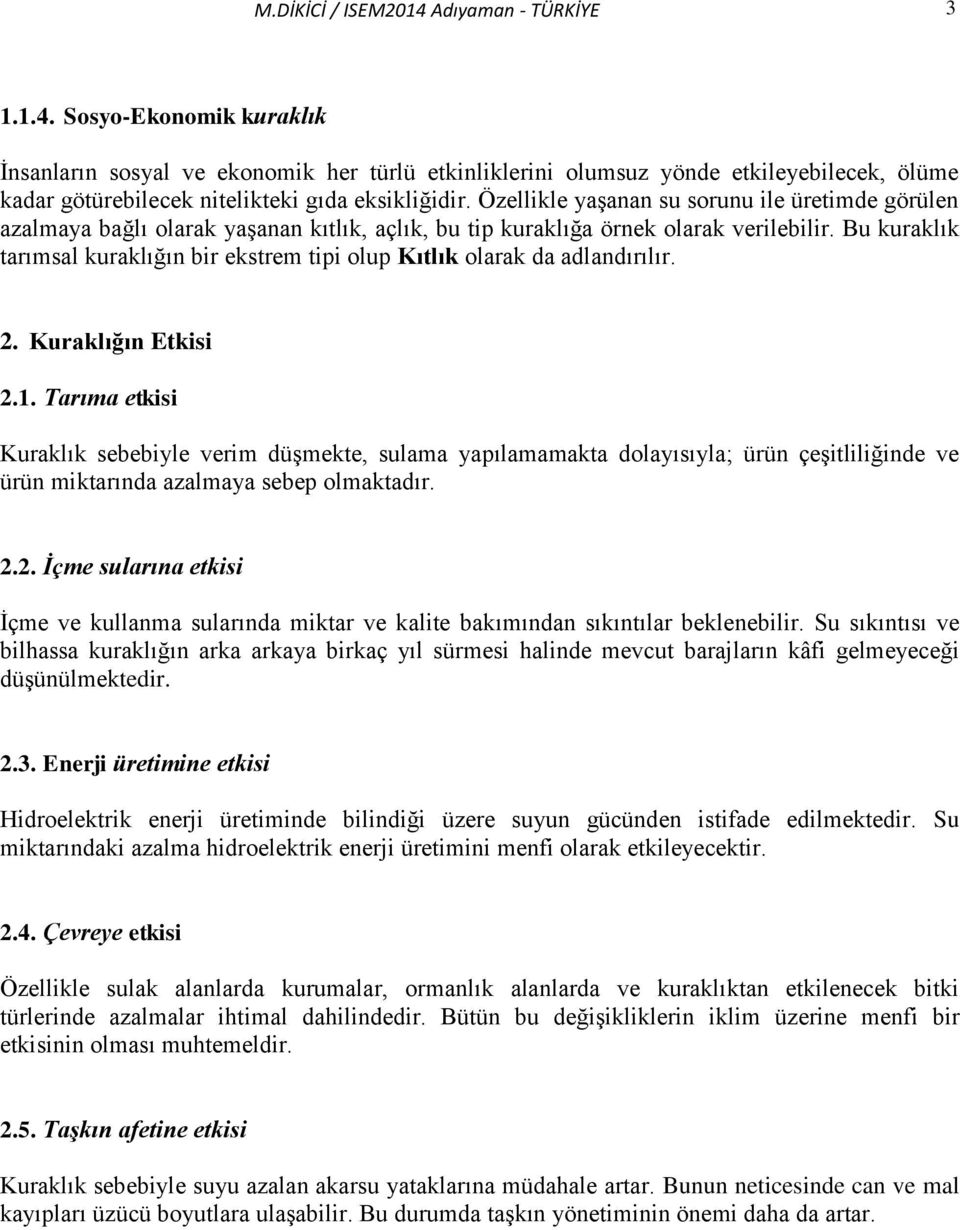 M.DİKİCİ / ISEM2014 Adıyaman - TÜRKİYE 3

1.1.4. Sosyo-Ekonomik kuraklık

İnsanların sosyal ve ekonomik her türlü etkinliklerini olumsuz yönde etkileyebilecek, ölüme kadar götürebilecek nitelikteki gıda eksikliğidir. Özellikle yaşanan su sorunu ile üretimde görülen azalmaya bağlı olarak yaşanan kıtlık, açlık, bu tip kuraklığa örnek olarak verilebilir. Bu kuraklık tarımsal kuraklığın bir ekstrem tipi olup Kıtlık olarak da adlandırılır.

2. Kuraklığın Etkisi

2.1. Tarıma etkisi

Kuraklık sebebiyle verim düşmekte, sulama yapılamamakta dolayısıyla; ürün çeşitliliğinde ve ürün miktarında azalmaya sebep olmaktadır.

2.2. İçme sularına etkisi

İçme ve kullanma sularında miktar ve kalite bakımından sıkıntılar beklenebilir. Su sıkıntısı ve bilhassa kuraklığın arka arkaya birkaç yıl sürmesi halinde mevcut barajların kâfi gelmeyeceği düşünülmektedir.

2.3. Enerji üretimine etkisi

Hidroelektrik enerji üretiminde bilindiği üzere suyun gücünden istifade edilmektedir. Su miktarındaki azalma hidroelektrik enerji üretimini menfi olarak etkileyecektir.

2.4. Çevreye etkisi

Özellikle sulak alanlarda kurumalar, ormanlık alanlarda ve kuraklıktan etkilenecek bitki türlerinde azalmalar ihtimal dahilindedir. Bütün bu değişikliklerin iklim üzerine menfi bir etkisinin olması muhtemeldir.

2.5. Taşkın afetine etkisi

Kuraklık sebebiyle suyu azalan akarsu yataklarına müdahale artar. Bunun neticesinde can ve mal kayıpları üzücü boyutlara ulaşabilir. Bu durumda taşkın yönetiminin önemi daha da artar.